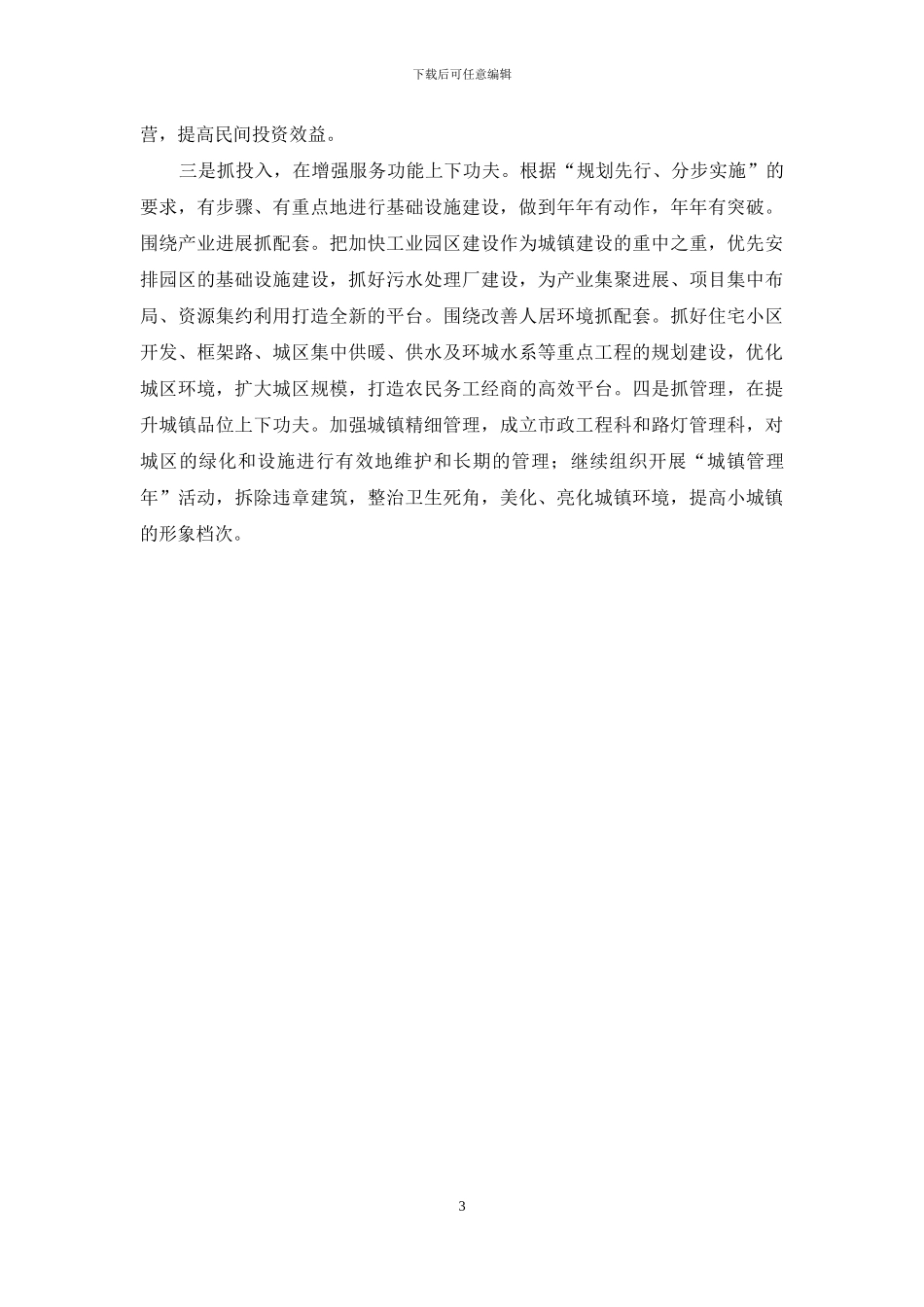 下载后可任意编辑

营，提高民间投资效益。

三是抓投入，在增强服务功能上下功夫。根据“规划先行、分步实施”的要求，有步骤、有重点地进行基础设施建设，做到年年有动作，年年有突破。围绕产业进展抓配套。把加快工业园区建设作为城镇建设的重中之重，优先安排园区的基础设施建设，抓好污水处理厂建设，为产业集聚进展、项目集中布局、资源集约利用打造全新的平台。围绕改善人居环境抓配套。抓好住宅小区开发、框架路、城区集中供暖、供水及环城水系等重点工程的规划建设，优化城区环境，扩大城区规模，打造农民务工经商的高效平台。四是抓管理，在提升城镇品位上下功夫。加强城镇精细管理，成立市政工程科和路灯管理科，对城区的绿化和设施进行有效地维护和长期的管理；继续组织开展“城镇管理年”活动，拆除违章建筑，整治卫生死角，美化、亮化城镇环境，提高小城镇的形象档次。

3